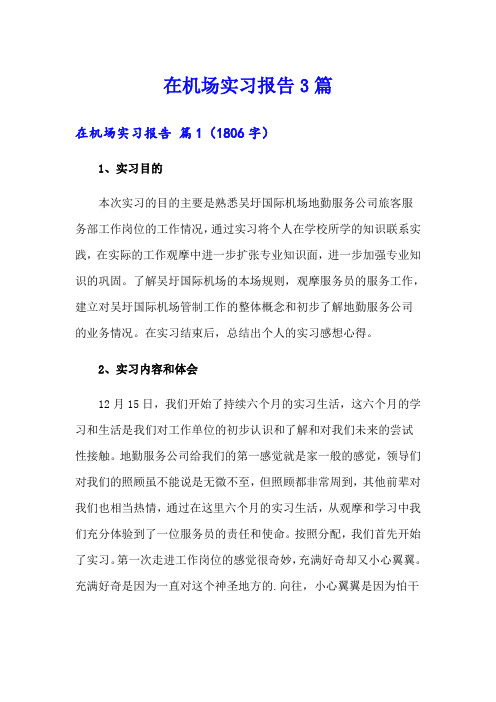 在机场实习报告3篇

在机场实习报告 篇1（1806字）

1、实习目的

本次实习的目的主要是熟悉吴圩国际机场地勤服务公司旅客服务部工作岗位的工作情况，通过实习将个人在学校所学的知识联系实践，在实际的工作观摩中进一步扩张专业知识面，进一步加强专业知识的巩固。了解吴圩国际机场的本场规则，观摩服务员的服务工作，建立对吴圩国际机场管制工作的整体概念和初步了解地勤服务公司的业务情况。在实习结束后，总结出个人的实习感想心得。

2、实习内容和体会

12月15日，我们开始了持续六个月的实习生活，这六个月的学习和生活是我们对工作单位的初步认识和了解和对我们未来的尝试性接触。地勤服务公司给我们的第一感觉就是家一般的感觉，领导们对我们的照顾虽不能说是无微不至，但照顾都非常周到，其他前辈对我们也相当热情，通过在这里六个月的实习生活，从观摩和学习中我们充分体验到了一位服务员的责任和使命。按照分配，我们首先开始了实习。第一次走进工作岗位的感觉很奇妙，充满好奇却又小心翼翼。充满好奇是因为一直对这个神圣地方的.向往，小心翼翼是因为怕干